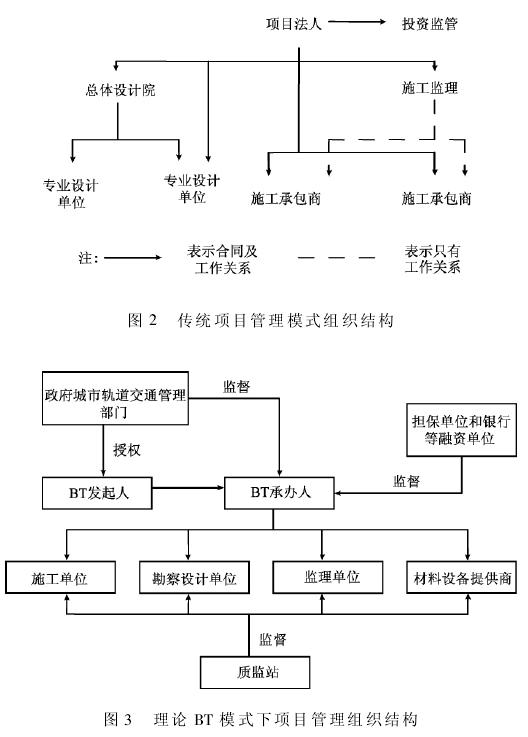 项目法人

投资监管

总体设计院

施工监理

专业设计单位

专业设计单位

施工承包商

施工承包商

注：

表示合同及工作关系

表示只有工作关系

图 2 传统项目管理模式组织结构

政府城市轨道交通管理部门

监督

担保单位和银行等融资单位

授权

监督

BT发起人

BT承办人

施工单位

勘察设计单位

监理单位

材料设备提供商

监督

质监站

图 3 理论 BT 模式下项目管理组织结构